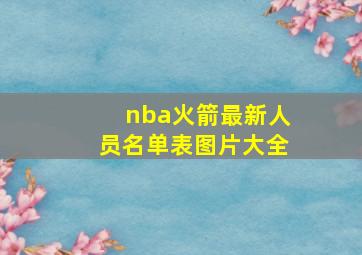 nba火箭最新人员名单表图片大全